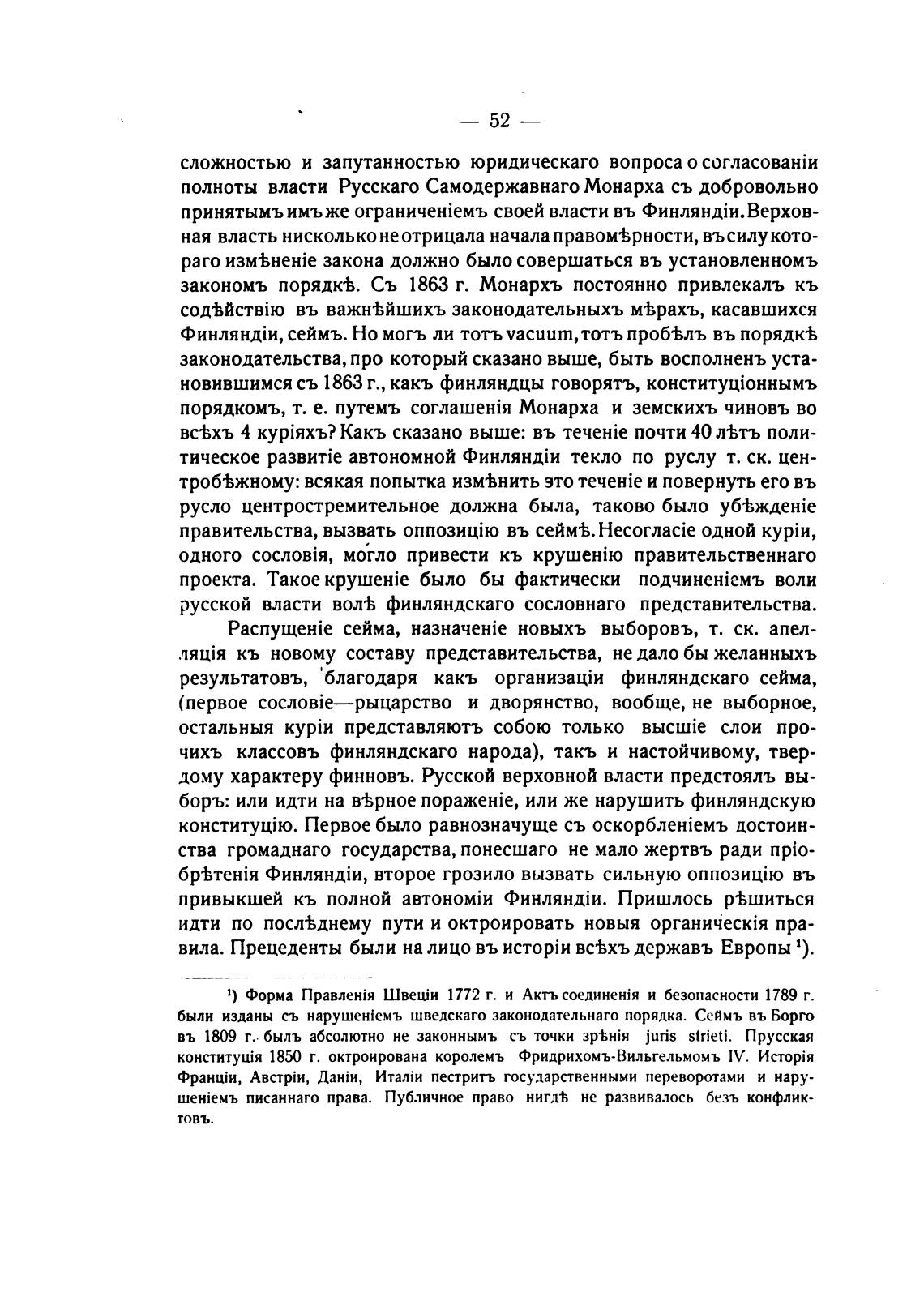 — 52 —

сложностью и запутанностью юридическаго вопроса о согласованіи полноты власти Русскаго Самодержавнаго Монарха съ добровольно принятымъ имъ же ограниченіемъ своей власти въ Финляндіи. Верховная власть нисколько не отрицала начала правомѣрности, въ силу котораго измѣненіе закона должно было совершаться въ установленномъ закономъ порядкѣ. Съ 1863 г. Монархъ постоянно привлекалъ къ содѣйствію въ важнѣйшихъ законодательныхъ мѣрахъ, касавшихся Финляндіи, сеймъ. Но могъ ли тотъ vacuum, тотъ пробѣлъ въ порядкѣ законодательства, про который сказано выше, быть восполненъ установившимся съ 1863 г., какъ финляндцы говорятъ, конституціоннымъ порядкомъ, т. е. путемъ соглашенія Монарха и земскихъ чиновъ во всѣхъ 4 куріяхъ? Какъ сказано выше: въ теченіе почти 40 лѣтъ политическое развитіе автономной Финляндіи текло по руслу т. ск. центробѣжному: всякая попытка измѣнить это теченіе и повернуть его въ русло центростремительное должна была, таково было убѣжденіе правительства, вызвать оппозицію въ сеймѣ. Несогласіе одной куріи, одного сословія, могло привести къ крушенію правительственнаго проекта. Такое крушеніе было бы фактически подчиненіемъ воли русской власти волѣ финляндскаго сословнаго представительства.

Распущеніе сейма, назначеніе новыхъ выборовъ, т. ск. апелляція къ новому составу представительства, не дало бы желанныхъ результатовъ, благодаря какъ организаціи финляндскаго сейма, (первое сословіе—рыцарство и дворянство, вообще, не выборное, остальныя куріи представляютъ собою только высшіе слои прочихъ классовъ финляндскаго народа), такъ и настойчивому, твердому характеру финновъ. Русской верховной власти предстоялъ выборъ: или идти на вѣрное пораженіе, или же нарушить финляндскую конституцію. Первое было равнозначуще съ оскорбленіемъ достоинства громаднаго государства, понесшаго не мало жертвъ ради пріобрѣтенія Финляндіи, второе грозило вызвать сильную оппозицію въ привыкшей къ полной автономіи Финляндіи. Пришлось рѣшиться идти по послѣднему пути и октроировать новыя органическія правила. Прецеденты были на лицо въ исторіи всѣхъ державъ Европы ¹).

¹) Форма Правленія Швеціи 1772 г. и Актъ соединенія и безопасности 1789 г. были изданы съ нарушеніемъ шведскаго законодательнаго порядка. Сеймъ въ Борго въ 1809 г. былъ абсолютно не законнымъ съ точки зрѣнія juris strieti. Прусская конституція 1850 г. октроирована королемъ Фридрихомъ-Вильгельмомъ IV. Исторія Франціи, Австріи, Даніи, Италіи пестритъ государственными переворотами и нарушеніемъ писаннаго права. Публичное право нигдѣ не развивалось безъ конфликтовъ.